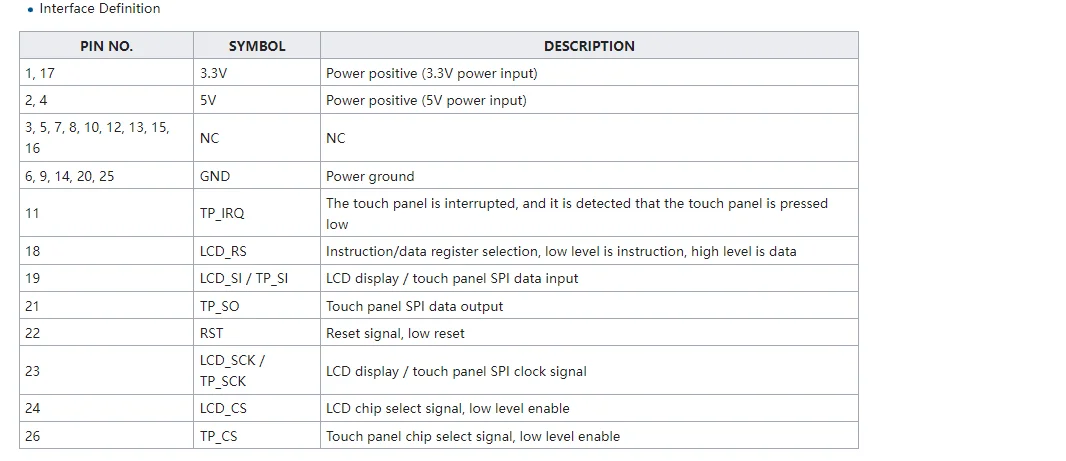 • Interface Definition

| PIN NO. | SYMBOL | DESCRIPTION |
|---|---|---|
| 1, 17 | 3.3V | Power positive (3.3V power input) |
| 2, 4 | 5V | Power positive (5V power input) |
| 3, 5, 7, 8, 10, 12, 13, 15, 16 | NC | NC |
| 6, 9, 14, 20, 25 | GND | Power ground |
| 11 | TP_IRQ | The touch panel is interrupted, and it is detected that the touch panel is pressed low |
| 18 | LCD_RS | Instruction/data register selection, low level is instruction, high level is data |
| 19 | LCD_SI / TP_SI | LCD display / touch panel SPI data input |
| 21 | TP_SO | Touch panel SPI data output |
| 22 | RST | Reset signal, low reset |
| 23 | LCD_SCK / TP_SCK | LCD display / touch panel SPI clock signal |
| 24 | LCD_CS | LCD chip select signal, low level enable |
| 26 | TP_CS | Touch panel chip select signal, low level enable |